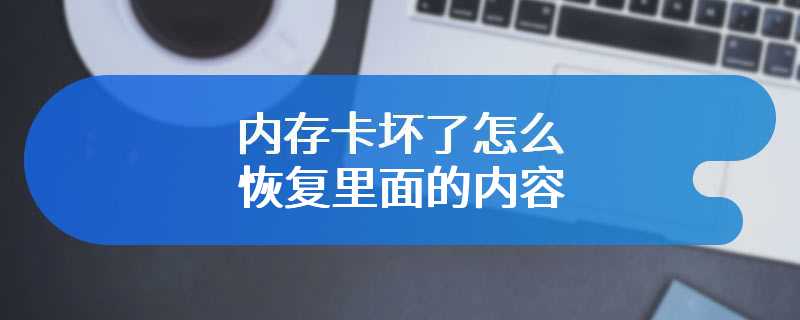 内存卡坏了怎么
恢复里面的内容